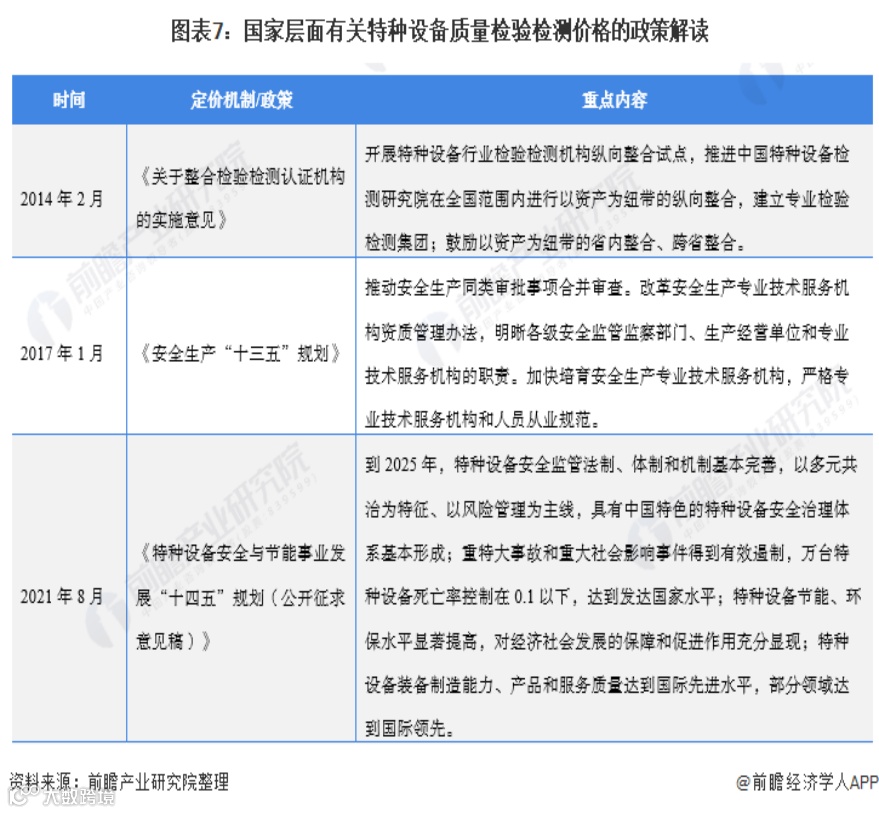 图表7：国家层面有关特种设备质量检验检测价格的政策解读

| 时间 | 定价机制/政策 | 重点内容 |
|---|---|---|
| 2014 年 2 月 | 《关于整合检验检测认证机构的实施意见》 | 开展特种设备行业检验检测机构纵向整合试点，推进中国特种设备检测研究院在全国范围内进行以资产为纽带的纵向整合，建立专业检验检测集团；鼓励以资产为纽带的省内整合、跨省整合。 |
| 2017 年 1 月 | 《安全生产“十三五”规划》 | 推动安全生产同类审批事项合并审查。改革安全生产专业技术服务机构资质管理办法，明晰各级安全监管监察部门、生产经营单位和专业技术服务机构的职责。加快培育安全生产专业技术服务机构，严格专业技术服务机构和人员从业规范。 |
| 2021 年 8 月 | 《特种设备安全与节能事业发展“十四五”规划（公开征求意见稿）》 | 到 2025 年，特种设备安全监管法制、体制和机制基本完善，以多元共治为特征、以风险管理为主线，具有中国特色的特种设备安全治理体系基本形成；重特大事故和重大社会影响事件得到有效遏制，万台特种设备死亡率控制在 0.1 以下，达到发达国家水平；特种设备节能、环保水平显著提高，对经济社会发展的保障和促进作用充分显现；特种设备装备制造能力、产品和服务质量达到国际先进水平，部分领域达到国际领先。 |

资料来源：前瞻产业研究院整理

@前瞻经济学人APP

大数跨境